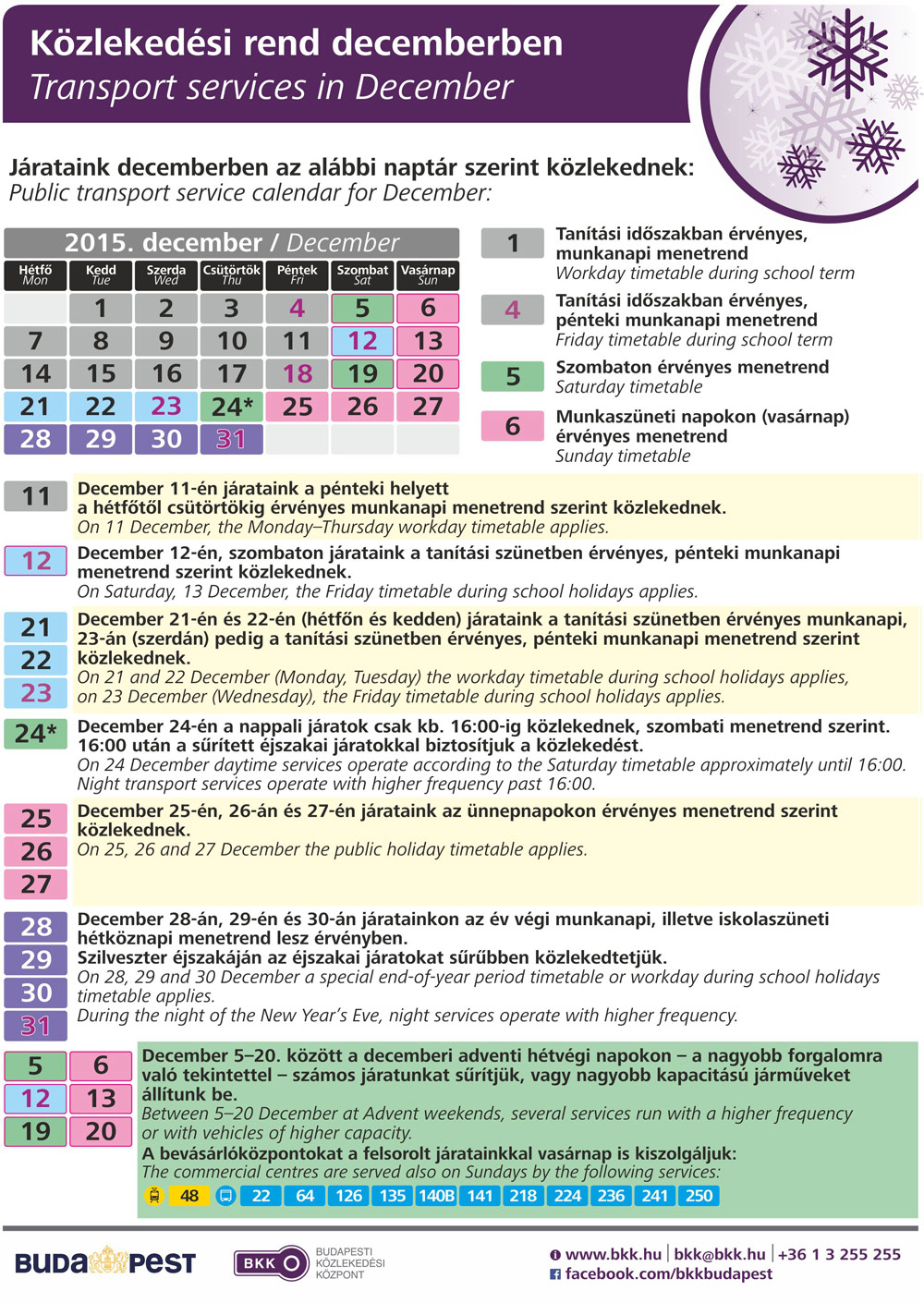 Közlekedési rend decemberben
Transport services in December

Járataink decemberben az alábbi naptár szerint közlekednek:
Public transport service calendar for December:

2015. december / December

| Hétfő Mon | Kedd Tue | Szerda Wed | Csütörtök Thu | Péntek Fri | Szombat Sat | Vasárnap Sun |
|---|---|---|---|---|---|---|
| | 1 | 2 | 3 | 4 | 5 | 6 |
| 7 | 8 | 9 | 10 | 11 | 12 | 13 |
| 14 | 15 | 16 | 17 | 18 | 19 | 20 |
| 21 | 22 | 23 | 24* | 25 | 26 | 27 |
| 28 | 29 | 30 | 31 | | | |

1 Tanítási időszakban érvényes, munkanapi menetrend
Workday timetable during school term

4 Tanítási időszakban érvényes, pénteki munkanapi menetrend
Friday timetable during school term

5 Szombaton érvényes menetrend
Saturday timetable

6 Munkaszüneti napokon (vasárnap) érvényes menetrend
Sunday timetable

11 December 11-én járataink a pénteki helyett a hétfőtől csütörtökig érvényes munkanapi menetrend szerint közlekednek.
On 11 December, the Monday–Thursday workday timetable applies.

12 December 12-én, szombaton járataink a tanítási szünetben érvényes, pénteki munkanapi menetrend szerint közlekednek.
On Saturday, 13 December, the Friday timetable during school holidays applies.

21 22 23 December 21-én és 22-én (hétfőn és kedden) járataink a tanítási szünetben érvényes munkanapi, 23-án (szerdán) pedig a tanítási szünetben érvényes, pénteki munkanapi menetrend szerint közlekednek.
On 21 and 22 December (Monday, Tuesday) the workday timetable during school holidays applies, on 23 December (Wednesday), the Friday timetable during school holidays applies.

24* December 24-én a nappali járatok csak kb. 16:00-ig közlekednek, szombati menetrend szerint. 16:00 után a sűrített éjszakai járatokkal biztosítjuk a közlekedést.
On 24 December daytime services operate according to the Saturday timetable approximately until 16:00. Night transport services operate with higher frequency past 16:00.

25 26 27 December 25-én, 26-án és 27-én járataink az ünnepnapokon érvényes menetrend szerint közlekednek.
On 25, 26 and 27 December the public holiday timetable applies.

28 29 30 31 December 28-án, 29-én és 30-án járatainkon az év végi munkanapi, illetve iskolaszüneti hétköznapi menetrend lesz érvényben.
Szilveszter éjszakáján az éjszakai járatokat sűrűbben közlekedtetjük.
On 28, 29 and 30 December a special end-of-year period timetable or workday during school holidays timetable applies.
During the night of the New Year's Eve, night services operate with higher frequency.

5 6 12 13 19 20 December 5–20. között a decemberi adventi hétvégi napokon – a nagyobb forgalomra való tekintettel – számos járatunkat sűrítjük, vagy nagyobb kapacitású járműveket állítunk be.
Between 5–20 December at Advent weekends, several services run with a higher frequency or with vehicles of higher capacity.
A bevásárlóközpontokat a felsorolt járatainkkal vasárnap is kiszolgáljuk:
The commercial centres are served also on Sundays by the following services:
48 22 64 126 135 140B 141 218 224 236 241 250

BUDAPEST
BKK BUDAPESTI KÖZLEKEDÉSI KÖZPONT
www.bkk.hu | bkk@bkk.hu | +36 1 3 255 255
facebook.com/bkkbudapest